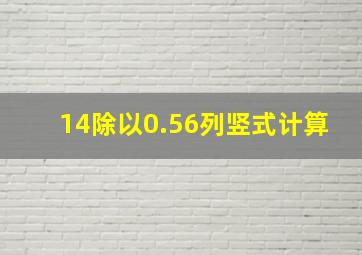 14除以0.56列竖式计算